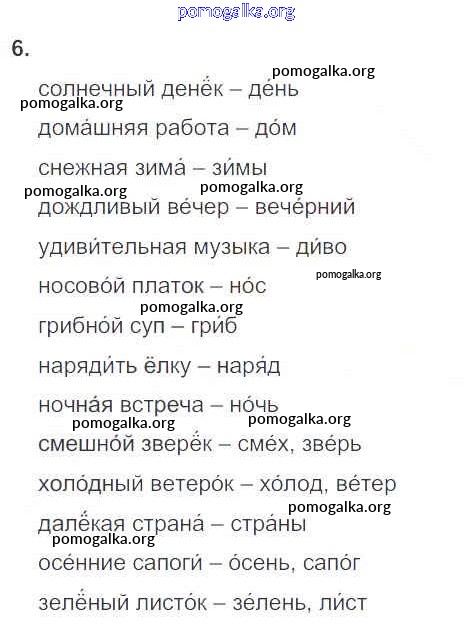 pomogalka.org

6.

pomogalka.org

солнечный денёк – де́нь

pomogalka.org

дома́шняя работа – до́м

снежная зима́ – зи́мы

pomogalka.org pomogalka.org

дождливый ве́чер – вече́рний

удиви́тельная музыка – ди́во

pomogalka.org

носово́й платок – но́с

pomogalka.org

грибно́й суп – гри́б

наряди́ть ёлку – наря́д

ночна́я встреча – но́чь

pomogalka.org pomogalka.org

смешно́й зверёк – сме́х, зве́рь

холо́дный ветеро́к – хо́лод, ве́тер

pomogalka.org

далёкая страна́ – стра́ны

pomogalka.org

осе́нние сапоги́ – о́сень, сапо́г

зелёный листо́к – зе́лень, ли́ст